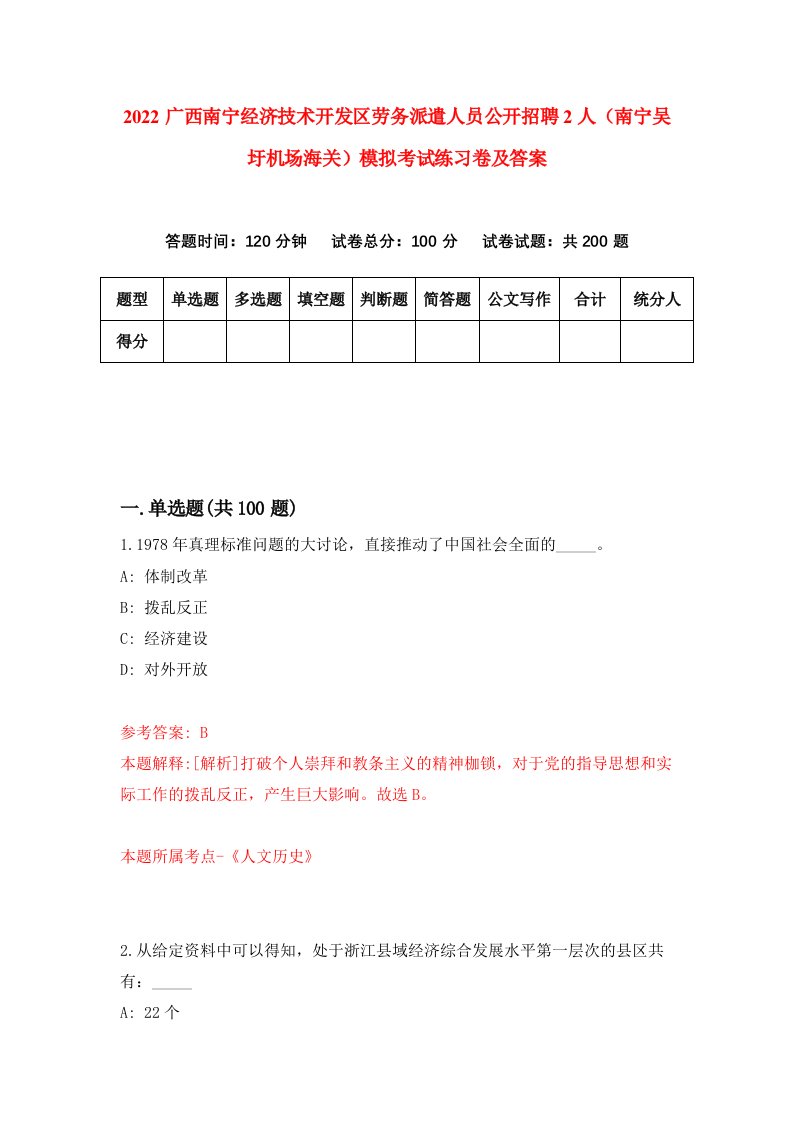 2022 广西南宁经济技术开发区劳务派遣人员公开招聘 2 人（南宁吴圩机场海关）模拟考试练习卷及答案

答题时间：120 分钟　试卷总分：100 分　试卷试题：共 200 题

| 题型 | 单选题 | 多选题 | 填空题 | 判断题 | 简答题 | 公文写作 | 合计 | 统分人 |
|---|---|---|---|---|---|---|---|---|
| 得分 | | | | | | | | |

一.单选题(共 100 题)

1.1978 年真理标准问题的大讨论，直接推动了中国社会全面的_____。

A: 体制改革

B: 拨乱反正

C: 经济建设

D: 对外开放

参考答案: B

本题解释:[解析]打破个人崇拜和教条主义的精神枷锁，对于党的指导思想和实际工作的拨乱反正，产生巨大影响。故选 B。

本题所属考点-《人文历史》

2.从给定资料中可以得知，处于浙江县域经济综合发展水平第一层次的县区共有：_____

A: 22 个